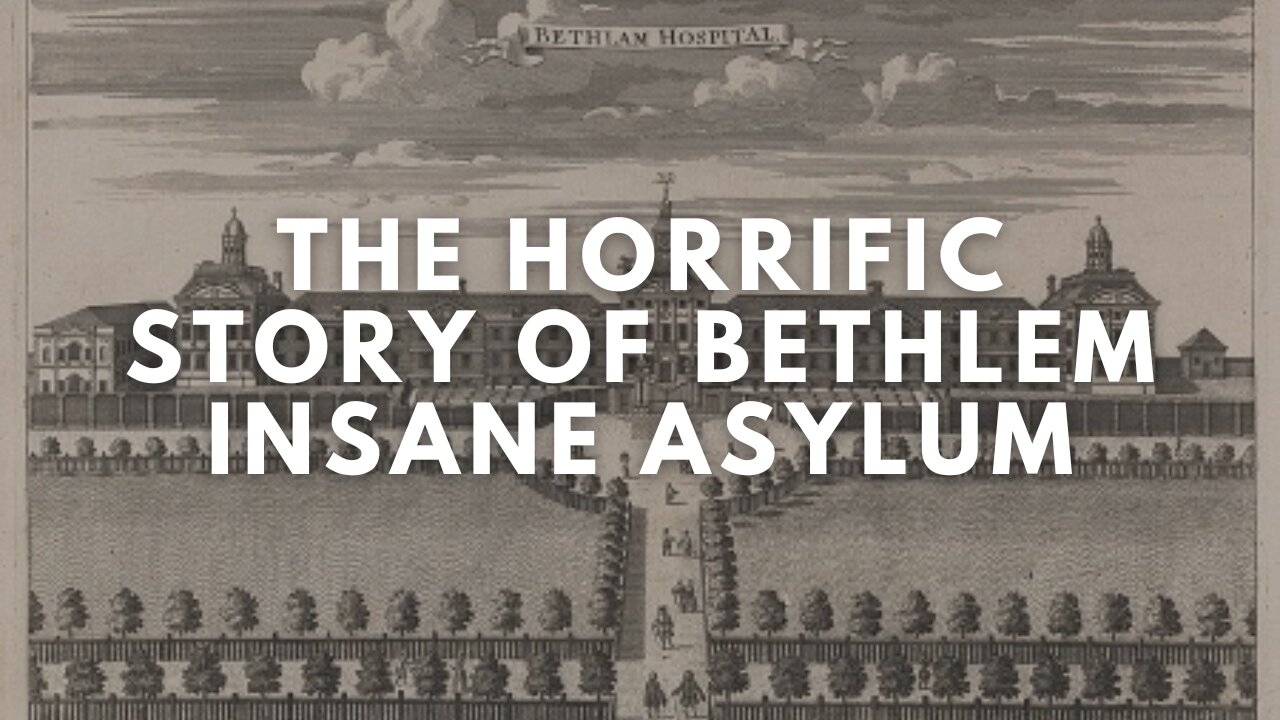 BETHLAM HOSPITAL

THE HORRIFIC STORY OF BETHLEM INSANE ASYLUM